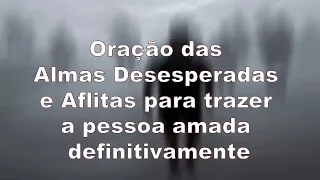 Oração das Almas Desesperadas e Aflitas para trazer a pessoa amada definitivamente